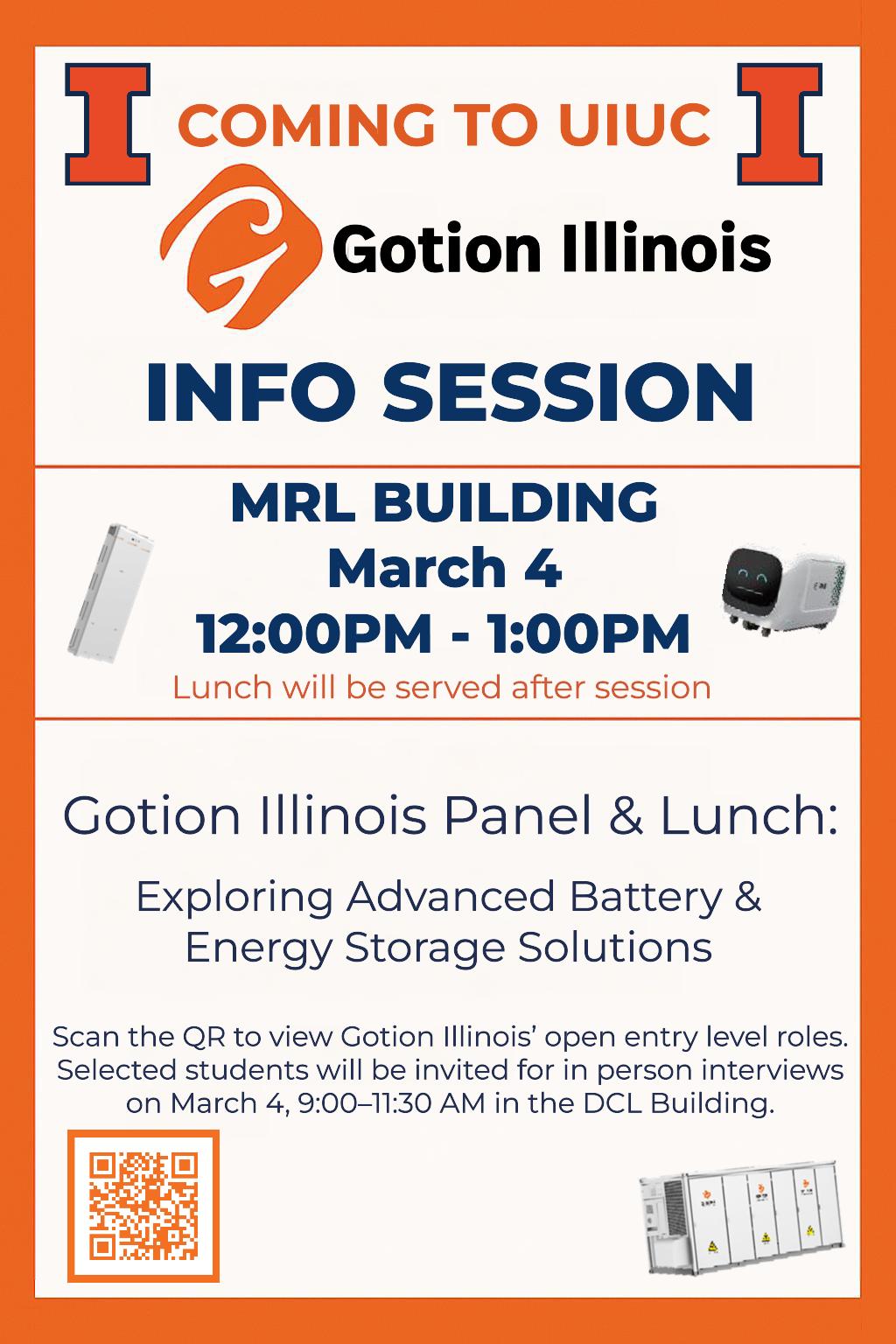 COMING TO UIUC

Gotion Illinois

INFO SESSION

MRL BUILDING
March 4
12:00PM - 1:00PM
Lunch will be served after session

Gotion Illinois Panel & Lunch:

Exploring Advanced Battery & Energy Storage Solutions

Scan the QR to view Gotion Illinois' open entry level roles. Selected students will be invited for in person interviews on March 4, 9:00–11:30 AM in the DCL Building.